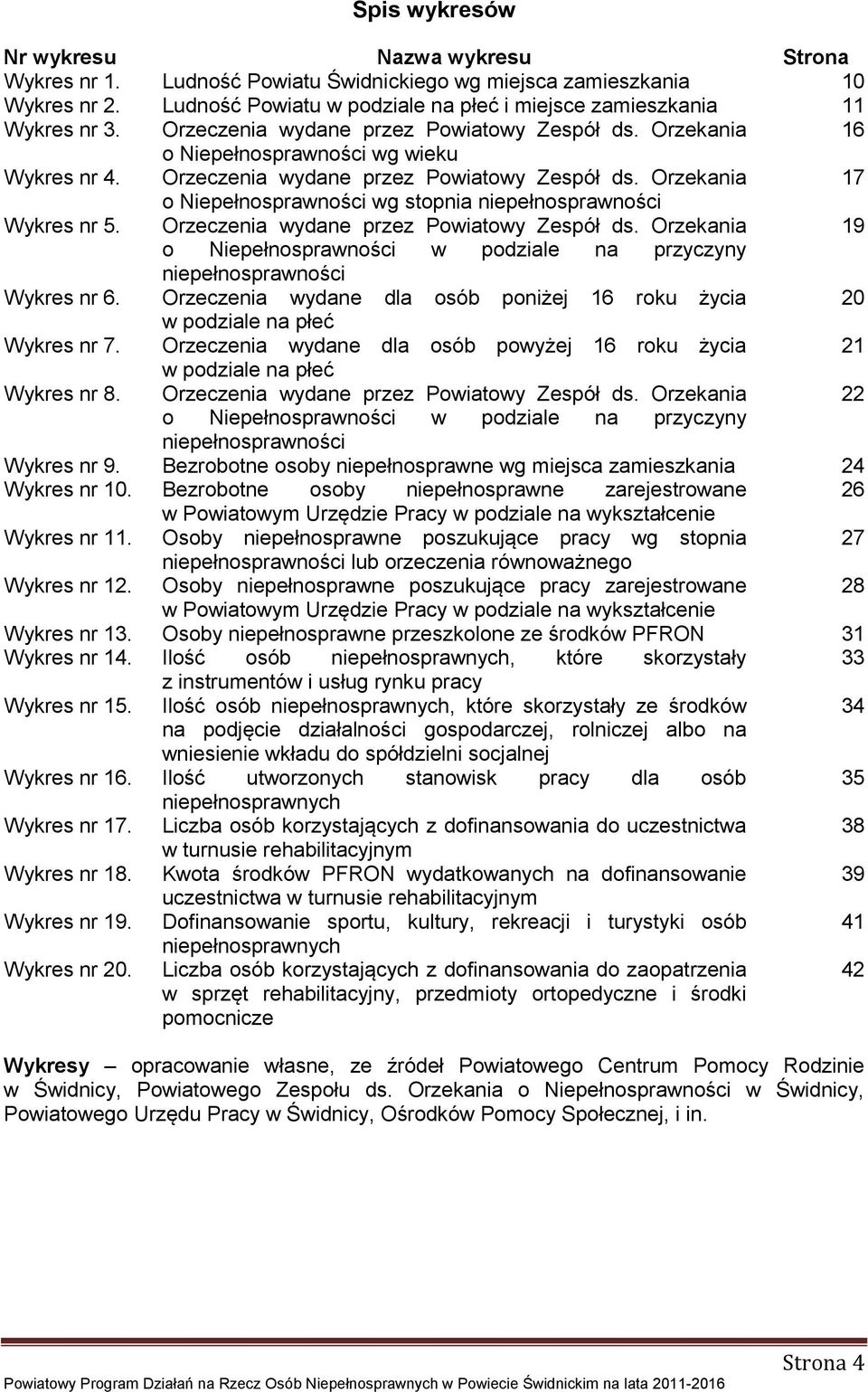 Spis wykresów

| Nr wykresu | Nazwa wykresu | Strona |
|---|---|---|
| Wykres nr 1. | Ludność Powiatu Świdnickiego wg miejsca zamieszkania | 10 |
| Wykres nr 2. | Ludność Powiatu w podziale na płeć i miejsce zamieszkania | 11 |
| Wykres nr 3. | Orzeczenia wydane przez Powiatowy Zespół ds. Orzekania o Niepełnosprawności wg wieku | 16 |
| Wykres nr 4. | Orzeczenia wydane przez Powiatowy Zespół ds. Orzekania o Niepełnosprawności wg stopnia niepełnosprawności | 17 |
| Wykres nr 5. | Orzeczenia wydane przez Powiatowy Zespół ds. Orzekania o Niepełnosprawności w podziale na przyczyny niepełnosprawności | 19 |
| Wykres nr 6. | Orzeczenia wydane dla osób poniżej 16 roku życia w podziale na płeć | 20 |
| Wykres nr 7. | Orzeczenia wydane dla osób powyżej 16 roku życia w podziale na płeć | 21 |
| Wykres nr 8. | Orzeczenia wydane przez Powiatowy Zespół ds. Orzekania o Niepełnosprawności w podziale na przyczyny niepełnosprawności | 22 |
| Wykres nr 9. | Bezrobotne osoby niepełnosprawne wg miejsca zamieszkania | 24 |
| Wykres nr 10. | Bezrobotne osoby niepełnosprawne zarejestrowane w Powiatowym Urzędzie Pracy w podziale na wykształcenie | 26 |
| Wykres nr 11. | Osoby niepełnosprawne poszukujące pracy wg stopnia niepełnosprawności lub orzeczenia równoważnego | 27 |
| Wykres nr 12. | Osoby niepełnosprawne poszukujące pracy zarejestrowane w Powiatowym Urzędzie Pracy w podziale na wykształcenie | 28 |
| Wykres nr 13. | Osoby niepełnosprawne przeszkolone ze środków PFRON | 31 |
| Wykres nr 14. | Ilość osób niepełnosprawnych, które skorzystały z instrumentów i usług rynku pracy | 33 |
| Wykres nr 15. | Ilość osób niepełnosprawnych, które skorzystały ze środków na podjęcie działalności gospodarczej, rolniczej albo na wniesienie wkładu do spółdzielni socjalnej | 34 |
| Wykres nr 16. | Ilość utworzonych stanowisk pracy dla osób niepełnosprawnych | 35 |
| Wykres nr 17. | Liczba osób korzystających z dofinansowania do uczestnictwa w turnusie rehabilitacyjnym | 38 |
| Wykres nr 18. | Kwota środków PFRON wydatkowanych na dofinansowanie uczestnictwa w turnusie rehabilitacyjnym | 39 |
| Wykres nr 19. | Dofinansowanie sportu, kultury, rekreacji i turystyki osób niepełnosprawnych | 41 |
| Wykres nr 20. | Liczba osób korzystających z dofinansowania do zaopatrzenia w sprzęt rehabilitacyjny, przedmioty ortopedyczne i środki pomocnicze | 42 |

Wykresy – opracowanie własne, ze źródeł Powiatowego Centrum Pomocy Rodzinie w Świdnicy, Powiatowego Zespołu ds. Orzekania o Niepełnosprawności w Świdnicy, Powiatowego Urzędu Pracy w Świdnicy, Ośrodków Pomocy Społecznej, i in.

Strona 4

Powiatowy Program Działań na Rzecz Osób Niepełnosprawnych w Powiecie Świdnickim na lata 2011-2016